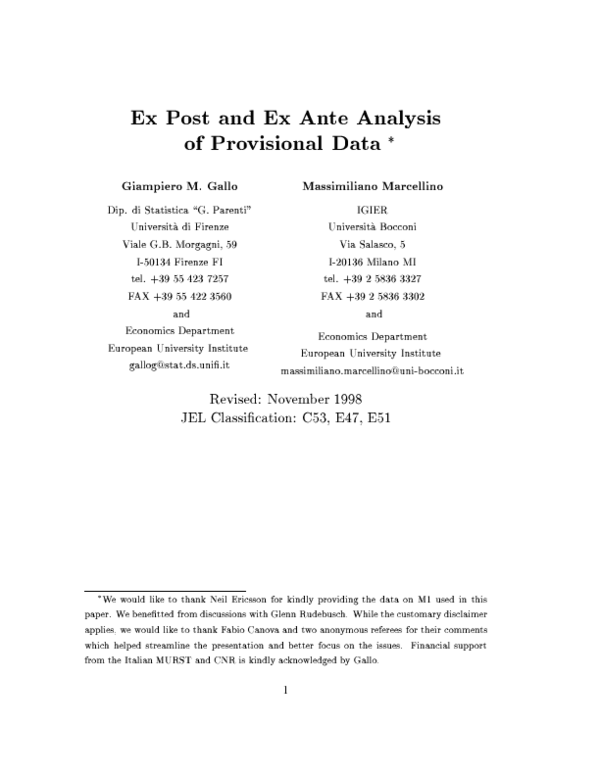 Ex Post and Ex Ante Analysis of Provisional Data $^{*}$

Giampiero M. Gallo
Dip. di Statistica "G. Parenti"
Università di Firenze
Viale G.B. Morgagni, 59
I-50134 Firenze FI
tel. +39 55 423 7257
FAX +39 55 422 3560
and
Economics Department
European University Institute
gallog@stat.ds.unifi.it

Massimiliano Marcellino
IGIER
Università Bocconi
Via Salasco, 5
I-20136 Milano MI
tel. +39 2 5836 3327
FAX +39 2 5836 3302
and
Economics Department
European University Institute
massimiliano.marcellino@uni-bocconi.it

Revised: November 1998
JEL Classification: C53, E47, E51

$^{*}$We would like to thank Neil Ericsson for kindly providing the data on M1 used in this paper. We benefitted from discussions with Glenn Rudebusch. While the customary disclaimer applies, we would like to thank Fabio Canova and two anonymous referees for their comments which helped streamline the presentation and better focus on the issues. Financial support from the Italian MURST and CNR is kindly acknowledged by Gallo.

1